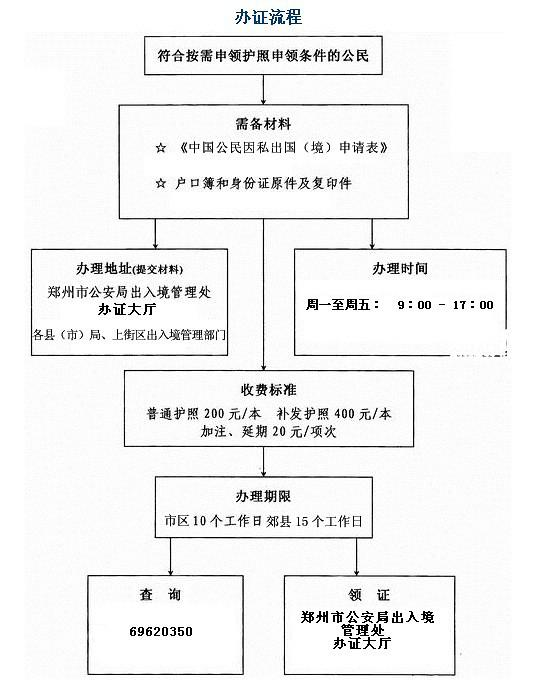 办证流程

符合按需申领护照申领条件的公民

需备材料

☆ 《中国公民因私出国（境）申请表》

☆ 户口簿和身份证原件及复印件

办理地址(提交材料)
郑州市公安局出入境管理处
办证大厅
各县（市）局、上街区出入境管理部门

办理时间
周一至周五： 9：00 - 17：00

收费标准
普通护照 200 元/本 补发护照 400 元/本
加注、延期 20 元/项次

办理期限
市区 10 个工作日 郊县 15 个工作日

查 询
69620350

领 证
郑州市公安局出入境管理处
办证大厅